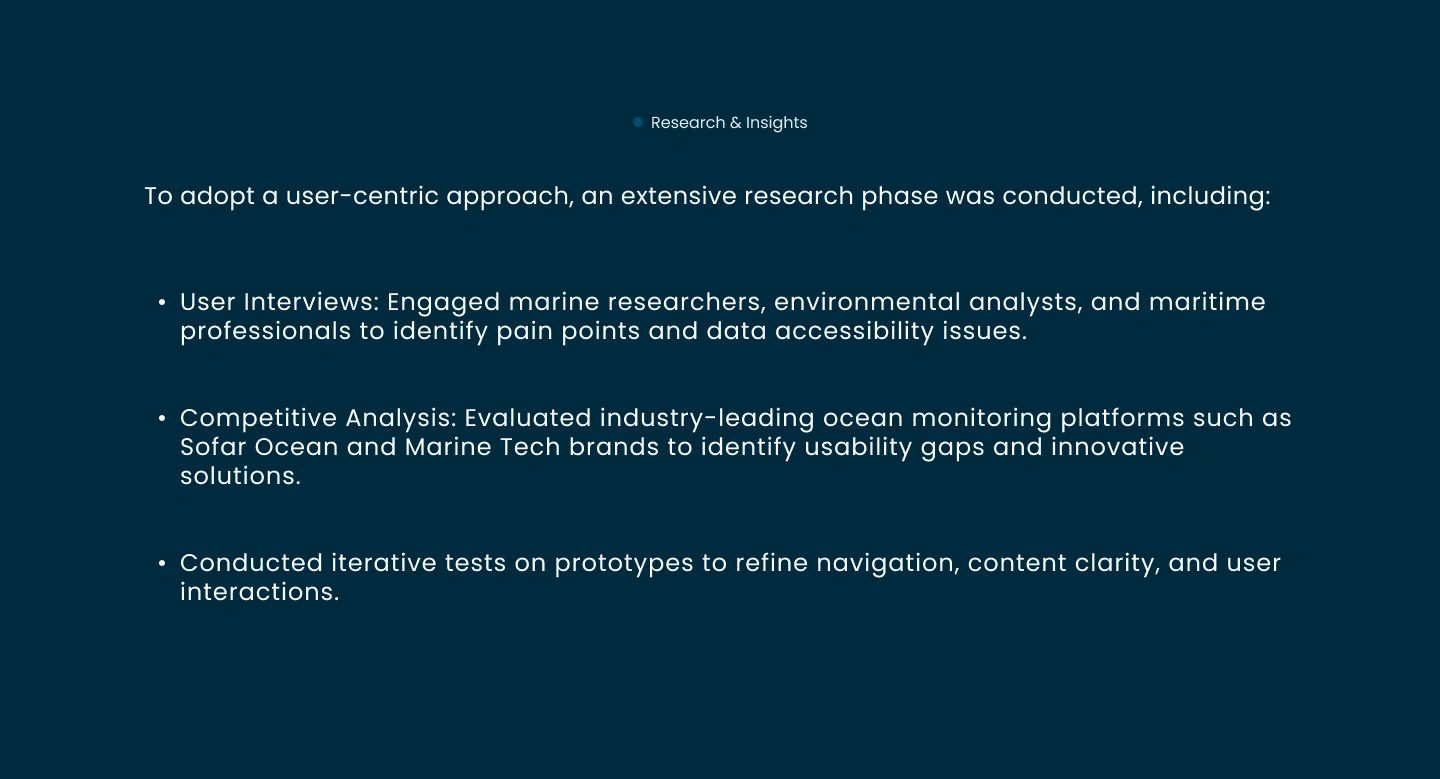 • Research & Insights

To adopt a user-centric approach, an extensive research phase was conducted, including:

• User Interviews: Engaged marine researchers, environmental analysts, and maritime professionals to identify pain points and data accessibility issues.

• Competitive Analysis: Evaluated industry-leading ocean monitoring platforms such as Sofar Ocean and Marine Tech brands to identify usability gaps and innovative solutions.

• Conducted iterative tests on prototypes to refine navigation, content clarity, and user interactions.